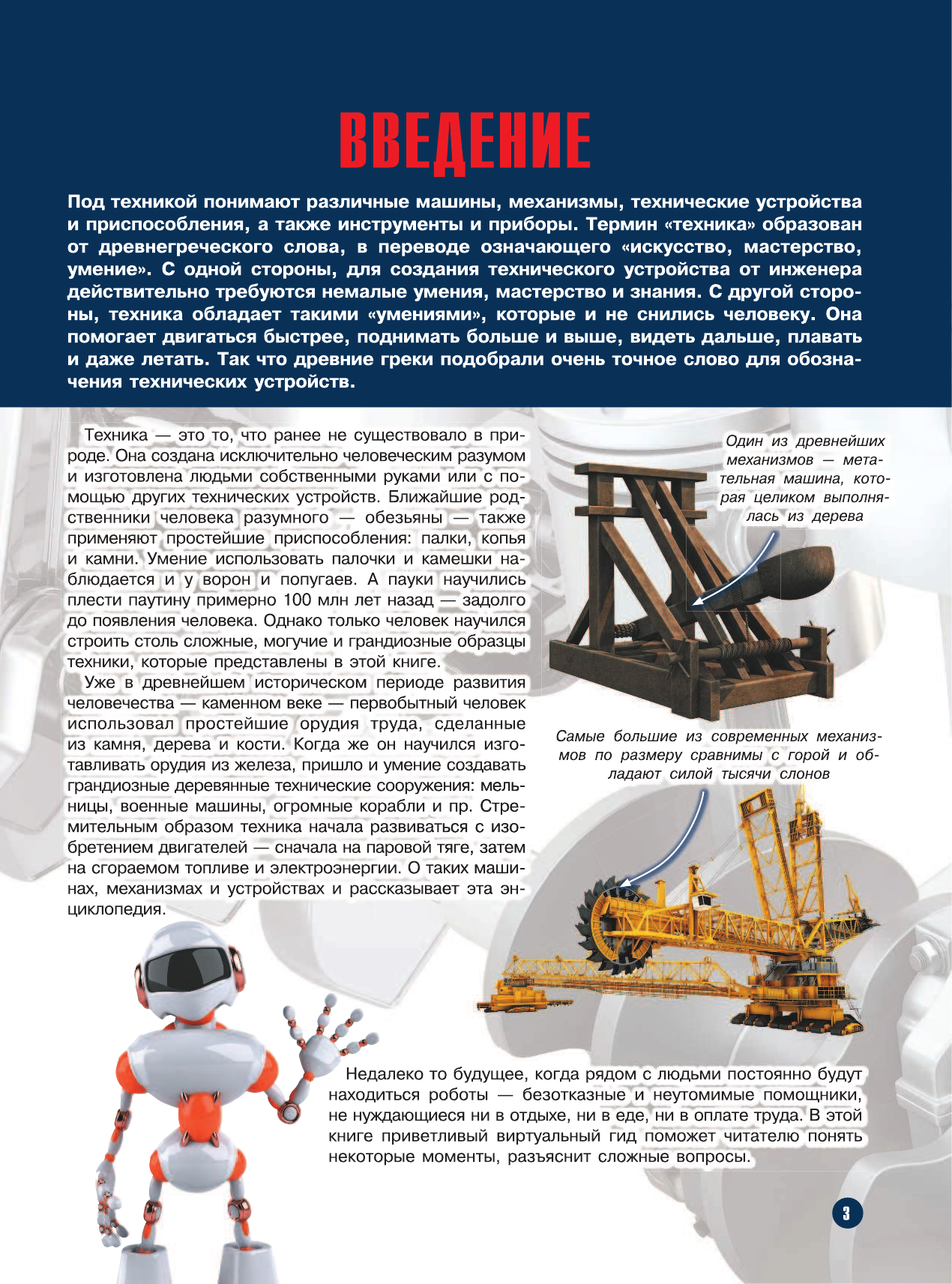 ВВЕДЕНИЕ

Под техникой понимают различные машины, механизмы, технические устройства и приспособления, а также инструменты и приборы. Термин «техника» образован от древнегреческого слова, в переводе означающего «искусство, мастерство, умение». С одной стороны, для создания технического устройства от инженера действительно требуются немалые умения, мастерство и знания. С другой стороны, техника обладает такими «умениями», которые и не снились человеку. Она помогает двигаться быстрее, поднимать больше и выше, видеть дальше, плавать и даже летать. Так что древние греки подобрали очень точное слово для обозначения технических устройств.

Техника — это то, что ранее не существовало в природе. Она создана исключительно человеческим разумом и изготовлена людьми собственными руками или с помощью других технических устройств. Ближайшие родственники человека разумного — обезьяны — также применяют простейшие приспособления: палки, копья и камни. Умение использовать палочки и камешки наблюдается и у ворон и попугаев. А пауки научились плести паутину примерно 100 млн лет назад — задолго до появления человека. Однако только человек научился строить столь сложные, могучие и грандиозные образцы техники, которые представлены в этой книге.

Уже в древнейшем историческом периоде развития человечества — каменном веке — первобытный человек использовал простейшие орудия труда, сделанные из камня, дерева и кости. Когда же он научился изготавливать орудия из железа, пришло и умение создавать грандиозные деревянные технические сооружения: мельницы, военные машины, огромные корабли и пр. Стремительным образом техника начала развиваться с изобретением двигателей — сначала на паровой тяге, затем на сгораемом топливе и электроэнергии. О таких машинах, механизмах и устройствах и рассказывает эта энциклопедия.

Один из древнейших механизмов — метательная машина, которая целиком выполнялась из дерева

Самые большие из современных механизмов по размеру сравнимы с горой и обладают силой тысячи слонов

Недалеко то будущее, когда рядом с людьми постоянно будут находиться роботы — безотказные и неутомимые помощники, не нуждающиеся ни в отдыхе, ни в еде, ни в оплате труда. В этой книге приветливый виртуальный гид поможет читателю понять некоторые моменты, разъяснит сложные вопросы.

3